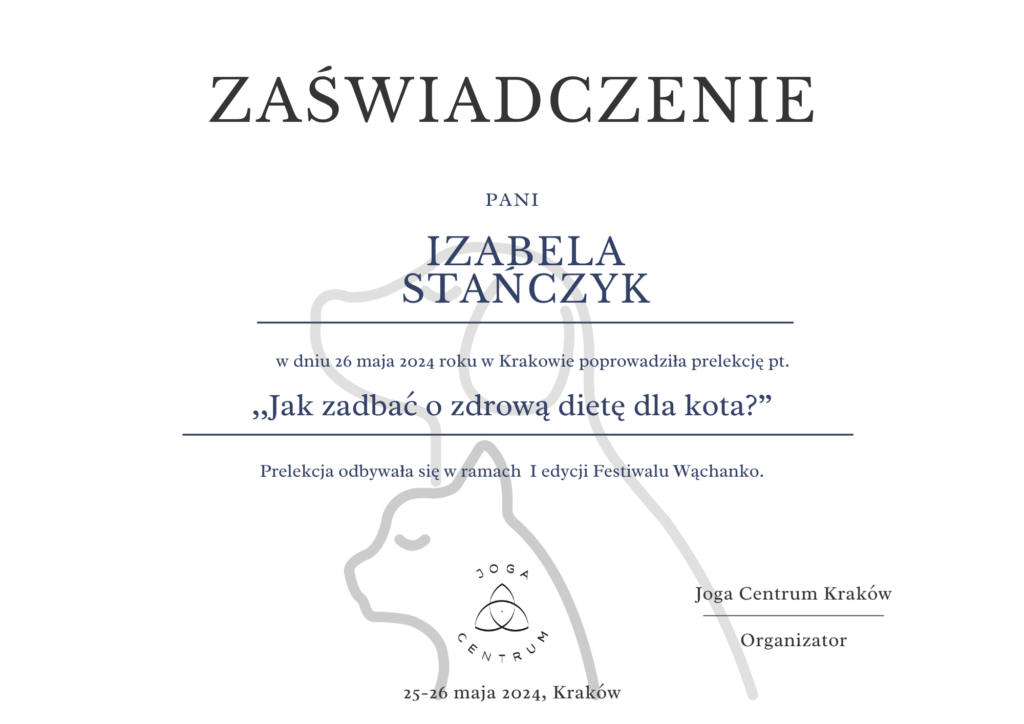 ZAŚWIADCZENIE

PANI

IZABELA STAŃCZYK

w dniu 26 maja 2024 roku w Krakowie poprowadziła prelekcję pt.

„Jak zadbać o zdrową dietę dla kota?”

Prelekcja odbywała się w ramach I edycji Festiwalu Wąchanko.

JOGA CENTRUM

Joga Centrum Kraków

Organizator

25-26 maja 2024, Kraków